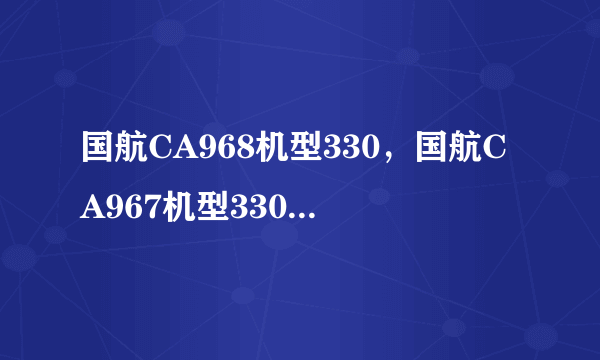 国航CA968机型330，国航CA967机型330...